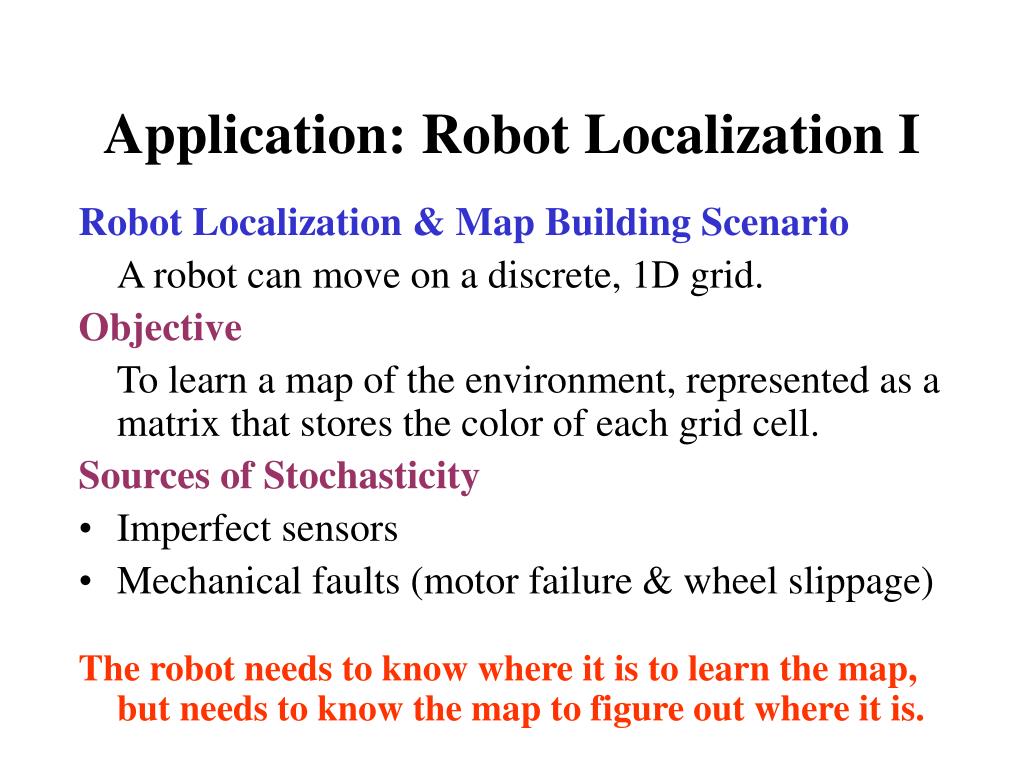 Application: Robot Localization I

Robot Localization & Map Building Scenario

A robot can move on a discrete, 1D grid.

Objective

To learn a map of the environment, represented as a matrix that stores the color of each grid cell.

Sources of Stochasticity

• Imperfect sensors

• Mechanical faults (motor failure & wheel slippage)

The robot needs to know where it is to learn the map, but needs to know the map to figure out where it is.